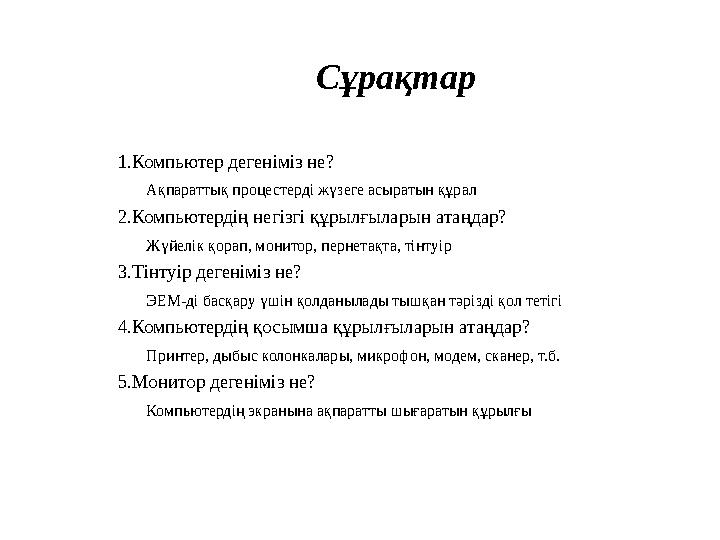 Сұрақтар

1.Компьютер дегеніміз не?

Ақпараттық процестерді жүзеге асыратын құрал

2.Компьютердің негізгі құрылғыларын атаңдар?

Жүйелік қорап, монитор, пернетақта, тінтуір

3.Тінтуір дегеніміз не?

ЭЕМ-ді басқару үшін қолданылады тышқан тәрізді қол тетігі

4.Компьютердің қосымша құрылғыларын атаңдар?

Принтер, дыбыс колонкалары, микрофон, модем, сканер, т.б.

5.Монитор дегеніміз не?

Компьютердің экранына ақпаратты шығаратын құрылғы